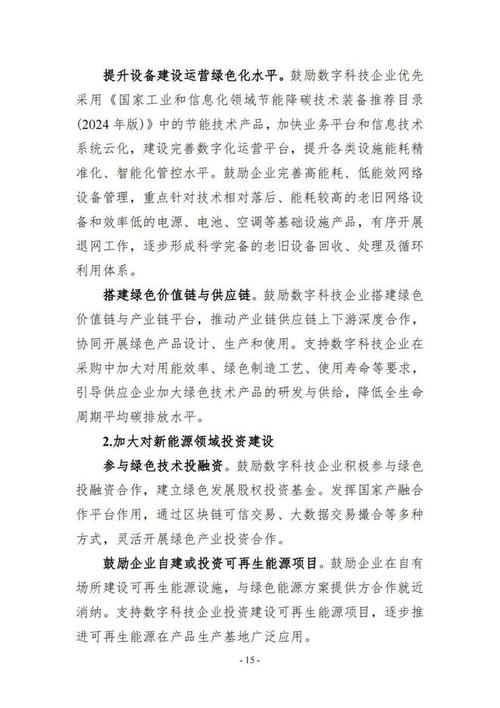 提升设备建设运营绿色化水平。鼓励数字科技企业优先采用《国家工业和信息化领域节能降碳技术装备推荐目录(2024年版)》中的节能技术产品，加快业务平台和信息技术系统云化，建设完善数字化运营平台，提升各类设施能耗精准化、智能化管控水平。鼓励企业完善高能耗、低能效网络设备管理，重点针对技术相对落后、能耗较高的老旧网络设备和效率低的电源、电池、空调等基础设施产品，有序开展退网工作，逐步形成科学完备的老旧设备回收、处理及循环利用体系。

搭建绿色价值链与供应链。鼓励数字科技企业搭建绿色价值链与产业链平台，推动产业链供应链上下游深度合作，协同开展绿色产品设计、生产和使用。支持数字科技企业在采购中加大对用能效率、绿色制造工艺、使用寿命等要求，引导供应企业加大绿色技术产品的研发与供给，降低全生命周期平均碳排放水平。

2.加大对新能源领域投资建设

参与绿色技术投融资。鼓励数字科技企业积极参与绿色投融资合作，建立绿色发展股权投资基金。发挥国家产融合作平台作用，通过区块链可信交易、大数据交易撮合等多种方式，灵活开展绿色产业投资合作。

鼓励企业自建或投资可再生能源项目。鼓励企业在自有场所建设可再生能源设施，与绿色能源方案提供方合作就近消纳。支持数字科技企业投资建设可再生能源项目，逐步推进可再生能源在产品生产基地广泛应用。

- 15 -